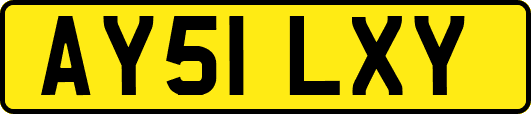 AY51 LXY